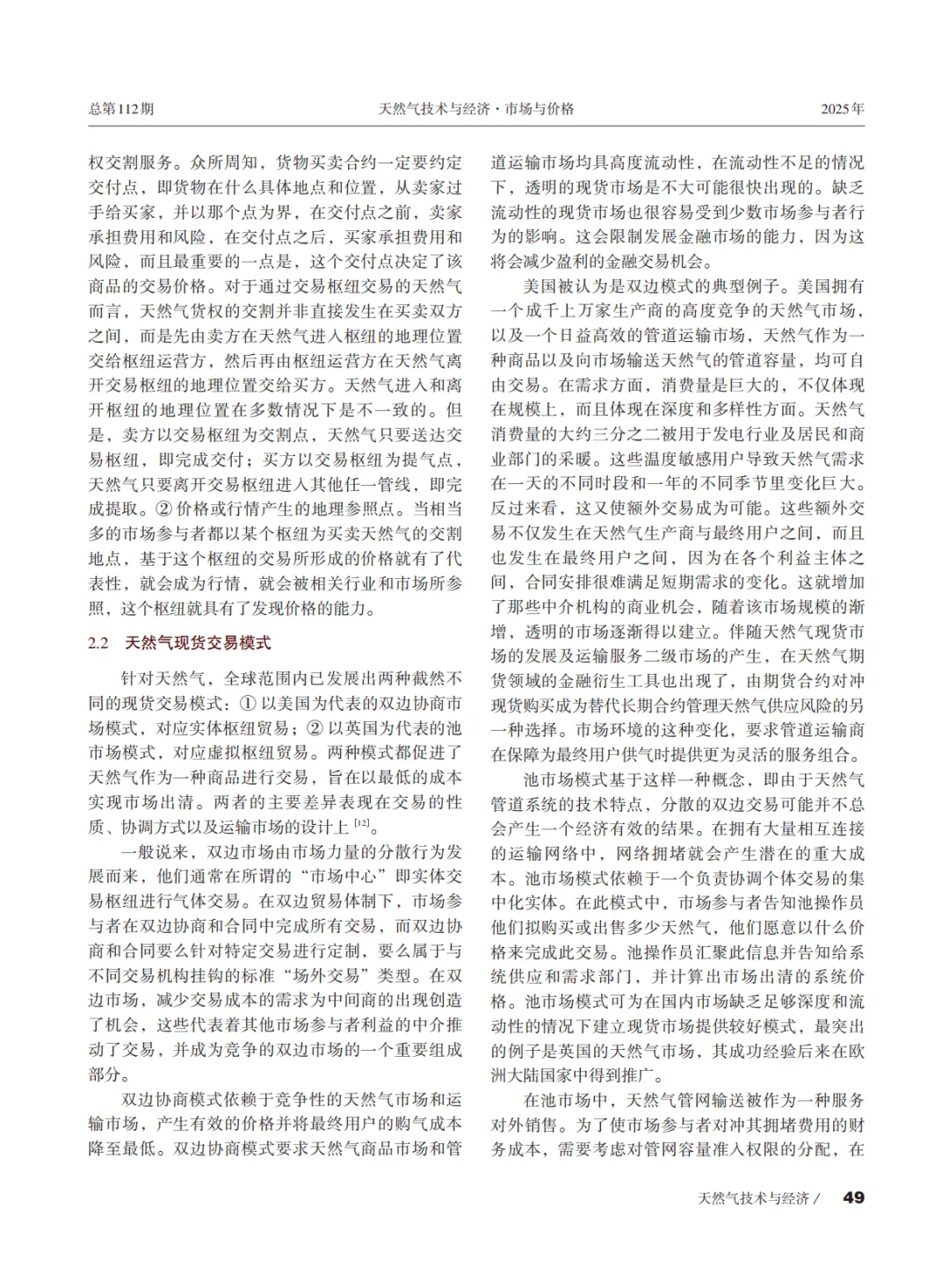 总第112期　　天然气技术与经济·市场与价格　　2025年

权交割服务。众所周知，货物买卖合约一定要约定交付点，即货物在什么具体地点和位置，从卖家过手给买家，并以那个点为界，在交付点之前，卖家承担费用和风险，在交付点之后，买家承担费用和风险，而且最重要的一点是，这个交付点决定了该商品的交易价格。对于通过交易枢纽交易的天然气而言，天然气货权的交割并非直接发生在买卖双方之间，而是先由卖方在天然气进入枢纽的地理位置交给枢纽运营方，然后再由枢纽运营方在天然气离开交易枢纽的地理位置交给买方。天然气进入和离开枢纽的地理位置在多数情况下是不一致的。但是，卖方以交易枢纽为交割点，天然气只要送达交易枢纽，即完成交付；买方以交易枢纽为提气点，天然气只要离开交易枢纽进入其他任一管线，即完成提取。② 价格或行情产生的地理参照点。当相当多的市场参与者都以某个枢纽为买卖天然气的交割地点，基于这个枢纽的交易所形成的价格就有了代表性，就会成为行情，就会被相关行业和市场所参照，这个枢纽就具有了发现价格的能力。

2.2　天然气现货交易模式

针对天然气，全球范围内已发展出两种截然不同的现货交易模式：① 以美国为代表的双边协商市场模式，对应实体枢纽贸易；② 以英国为代表的池市场模式，对应虚拟枢纽贸易。两种模式都促进了天然气作为一种商品进行交易，旨在以最低的成本实现市场出清。两者的主要差异表现在交易的性质、协调方式以及运输市场的设计上 $^{[12]}$。

一般说来，双边市场由市场力量的分散行为发展而来，他们通常在所谓的“市场中心”即实体交易枢纽进行气体交易。在双边贸易体制下，市场参与者在双边协商和合同中完成所有交易，而双边协商和合同要么针对特定交易进行定制，要么属于与不同交易机构挂钩的标准“场外交易”类型。在双边市场，减少交易成本的需求为中间商的出现创造了机会，这些代表着其他市场参与者利益的中介推动了交易，并成为竞争的双边市场的一个重要组成部分。

双边协商模式依赖于竞争性的天然气市场和运输市场，产生有效的价格并将最终用户的购气成本降至最低。双边协商模式要求天然气商品市场和管道运输市场均具高度流动性，在流动性不足的情况下，透明的现货市场是不大可能很快出现的。缺乏流动性的现货市场也很容易受到少数市场参与者行为的影响。这会限制发展金融市场的能力，因为这将会减少盈利的金融交易机会。

美国被认为是双边模式的典型例子。美国拥有一个成千上万家生产商的高度竞争的天然气市场，以及一个日益高效的管道运输市场，天然气作为一种商品以及向市场输送天然气的管道容量，均可自由交易。在需求方面，消费量是巨大的，不仅体现在规模上，而且体现在深度和多样性方面。天然气消费量的大约三分之二被用于发电行业及居民和商业部门的采暖。这些温度敏感用户导致天然气需求在一天的不同时段和一年的不同季节里变化巨大。反过来看，这又使额外交易成为可能。这些额外交易不仅发生在天然气生产商与最终用户之间，而且也发生在最终用户之间，因为在各个利益主体之间，合同安排很难满足短期需求的变化。这就增加了那些中介机构的商业机会，随着该市场规模的渐增，透明的市场逐渐得以建立。伴随天然气现货市场的发展及运输服务二级市场的产生，在天然气期货领域的金融衍生工具也出现了，由期货合约对冲现货购买成为替代长期合约管理天然气供应风险的另一种选择。市场环境的这种变化，要求管道运输商在保障为最终用户供气时提供更为灵活的服务组合。

池市场模式基于这样一种概念，即由于天然气管道系统的技术特点，分散的双边交易可能并不总会产生一个经济有效的结果。在拥有大量相互连接的运输网络中，网络拥堵就会产生潜在的重大成本。池市场模式依赖于一个负责协调个体交易的集中化实体。在此模式中，市场参与者告知池操作员他们拟购买或出售多少天然气，他们愿意以什么价格来完成此交易。池操作员汇聚此信息并告知给系统供应和需求部门，并计算出市场出清的系统价格。池市场模式可为在国内市场缺乏足够深度和流动性的情况下建立现货市场提供较好模式，最突出的例子是英国的天然气市场，其成功经验后来在欧洲大陆国家中得到推广。

在池市场中，天然气管网输送被作为一种服务对外销售。为了使市场参与者对冲其拥堵费用的财务成本，需要考虑对管网容量准入权限的分配，在

天然气技术与经济 /　49